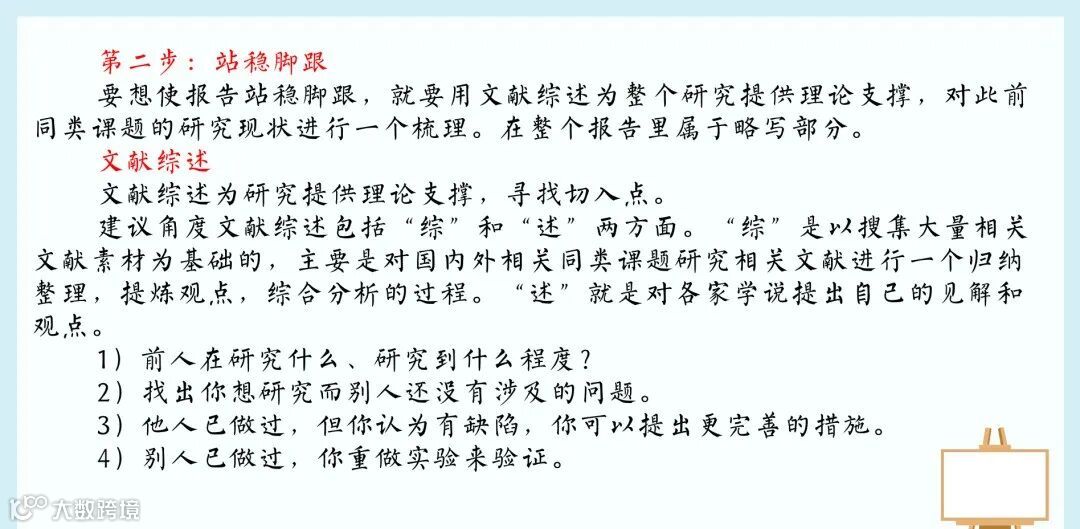 第二步：站稳脚跟

要想使报告站稳脚跟，就要用文献综述为整个研究提供理论支撑，对此前同类课题的研究现状进行一个梳理。在整个报告里属于略写部分。

文献综述

文献综述为研究提供理论支撑，寻找切入点。

建议角度文献综述包括“综”和“述”两方面。“综”是以搜集大量相关文献素材为基础的，主要是对国内外相关同类课题研究相关文献进行一个归纳整理，提炼观点，综合分析的过程。“述”就是对各家学说提出自己的见解和观点。

1）前人在研究什么、研究到什么程度？

2）找出你想研究而别人还没有涉及的问题。

3）他人已做过，但你认为有缺陷，你可以提出更完善的措施。

4）别人已做过，你重做实验来验证。

大数跨境